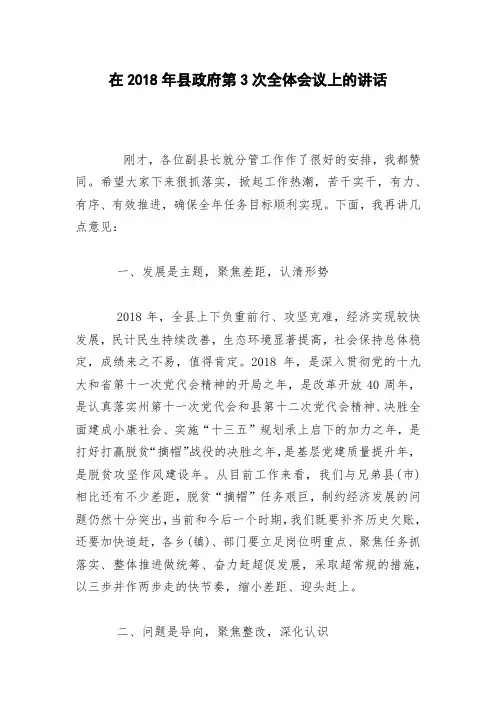 在 2018 年县政府第 3 次全体会议上的讲话

刚才，各位副县长就分管工作作了很好的安排，我都赞同。希望大家下来狠抓落实，掀起工作热潮，苦干实干，有力、有序、有效推进，确保全年任务目标顺利实现。下面，我再讲几点意见：

一、发展是主题，聚焦差距，认清形势

2018 年，全县上下负重前行、攻坚克难，经济实现较快发展，民计民生持续改善，生态环境显著提高，社会保持总体稳定，成绩来之不易，值得肯定。2018 年，是深入贯彻党的十九大和省第十一次党代会精神的开局之年，是改革开放 40 周年，是认真落实州第十一次党代会和县第十二次党代会精神、决胜全面建成小康社会、实施“十三五”规划承上启下的加力之年，是打好打赢脱贫“摘帽”战役的决胜之年，是基层党建质量提升年，是脱贫攻坚作风建设年。从目前工作来看，我们与兄弟县（市）相比还有不少差距，脱贫“摘帽”任务艰巨，制约经济发展的问题仍然十分突出，当前和今后一个时期，我们既要补齐历史欠账，还要加快追赶，各乡（镇）、部门要立足岗位明重点、聚焦任务抓落实、整体推进做统筹、奋力赶超促发展，采取超常规的措施，以三步并作两步走的快节奏，缩小差距、迎头赶上。

二、问题是导向，聚焦整改，深化认识